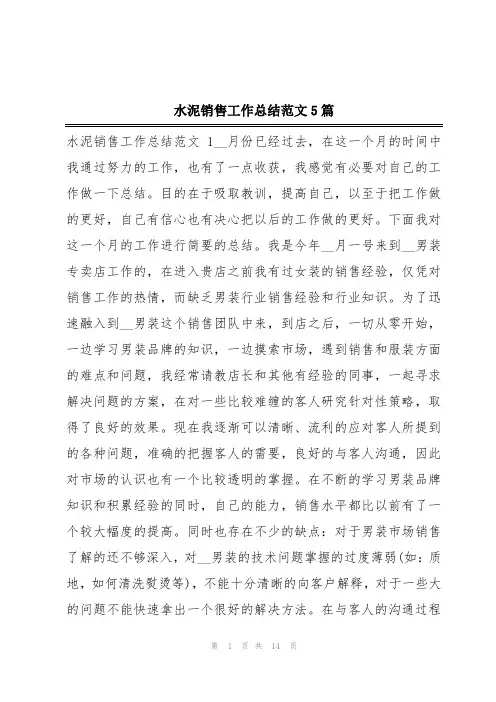 水泥销售工作总结范文5篇

水泥销售工作总结范文 1__月份已经过去，在这一个月的时间中我通过努力的工作，也有了一点收获，我感觉有必要对自己的工作做一下总结。目的在于吸取教训，提高自己，以至于把工作做的更好，自己有信心也有决心把以后的工作做的更好。下面我对这一个月的工作进行简要的总结。我是今年__月一号来到__男装专卖店工作的，在进入贵店之前我有过女装的销售经验，仅凭对销售工作的热情，而缺乏男装行业销售经验和行业知识。为了迅速融入到__男装这个销售团队中来，到店之后，一切从零开始，一边学习男装品牌的知识，一边摸索市场，遇到销售和服装方面的难点和问题，我经常请教店长和其他有经验的同事，一起寻求解决问题的方案，在对一些比较难缠的客人研究针对性策略，取得了良好的效果。现在我逐渐可以清晰、流利的应对客人所提到的各种问题，准确的把握客人的需要，良好的与客人沟通，因此对市场的认识也有一个比较透明的掌握。在不断的学习男装品牌知识和积累经验的同时，自己的能力，销售水平都比以前有了一个较大幅度的提高。同时也存在不少的缺点：对于男装市场销售了解的还不够深入，对__男装的技术问题掌握的过度薄弱(如：质地，如何清洗熨烫等)，不能十分清晰的向客户解释，对于一些大的问题不能快速拿出一个很好的解决方法。在与客人的沟通过程

第 1 页 共 14 页